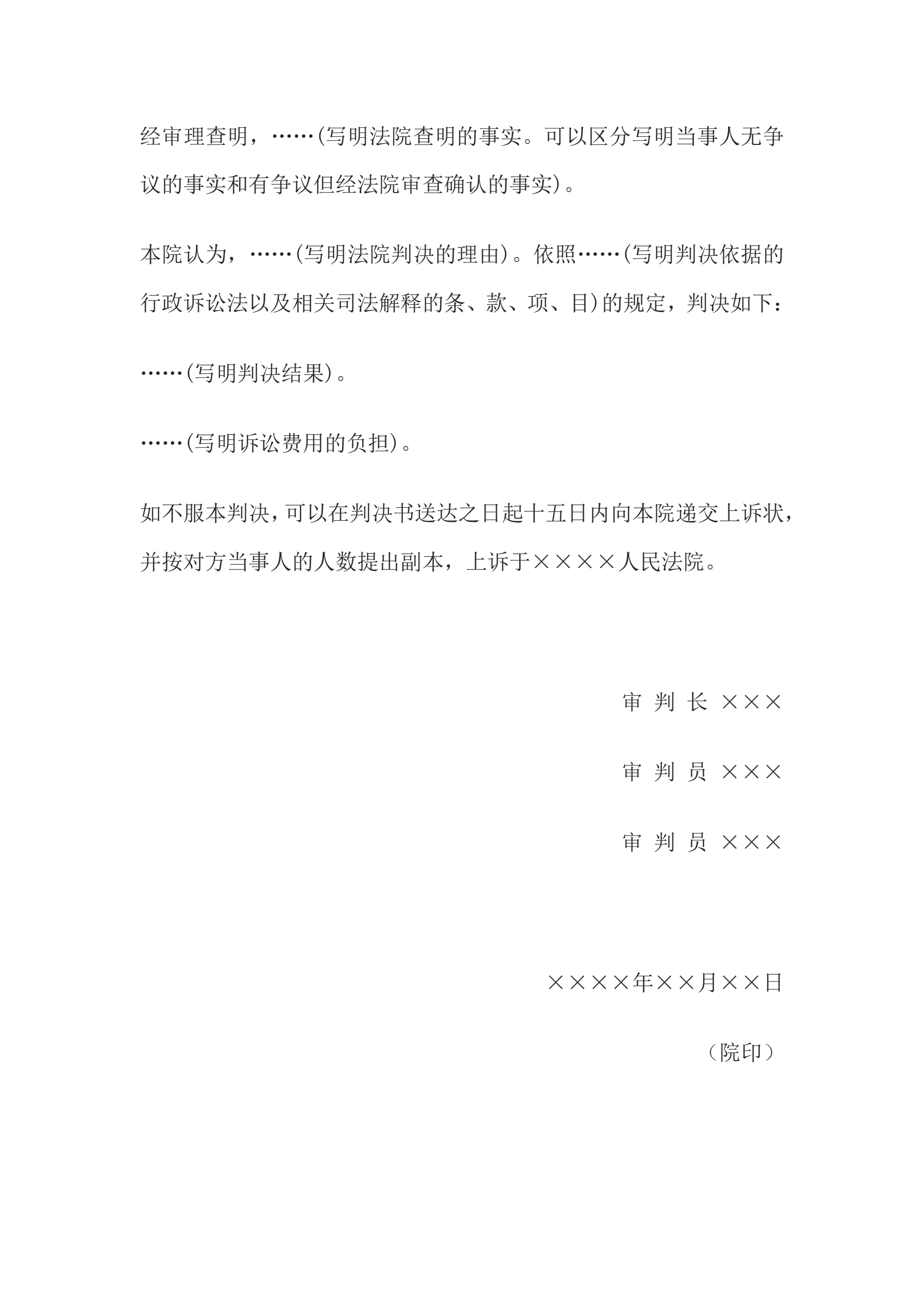 经审理查明，……(写明法院查明的事实。可以区分写明当事人无争议的事实和有争议但经法院审查确认的事实)。

本院认为，……(写明法院判决的理由)。依照……(写明判决依据的行政诉讼法以及相关司法解释的条、款、项、目)的规定，判决如下：

……(写明判决结果)。

……(写明诉讼费用的负担)。

如不服本判决，可以在判决书送达之日起十五日内向本院递交上诉状，并按对方当事人的人数提出副本，上诉于××××人民法院。

审 判 长 ×××

审 判 员 ×××

审 判 员 ×××

××××年××月××日

（院印）